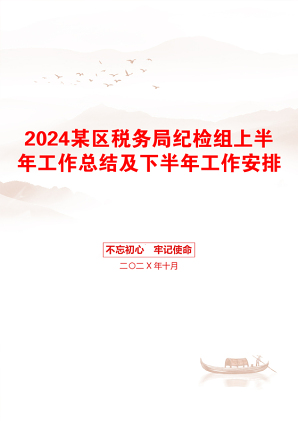 2024某区税务局纪检组上半年工作总结及下半年工作安排

不忘初心　牢记使命

二〇二X年十月